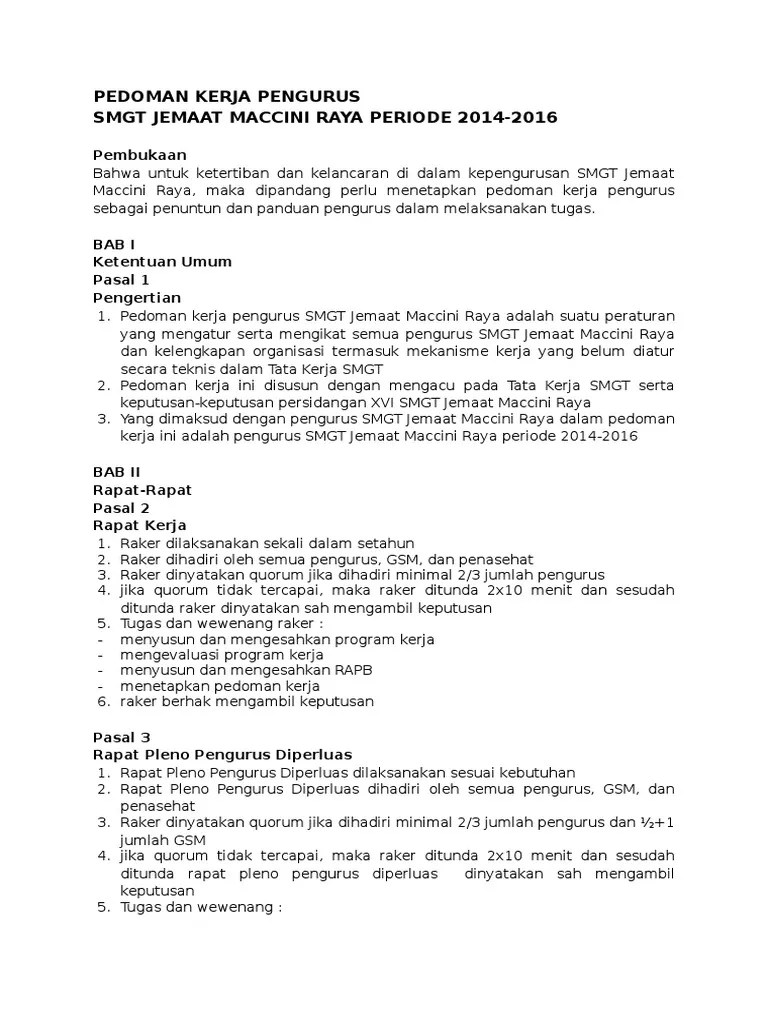 PEDOMAN KERJA PENGURUS
SMGT JEMAAT MACCINI RAYA PERIODE 2014-2016

Pembukaan
Bahwa untuk ketertiban dan kelancaran di dalam kepengurusan SMGT Jemaat Maccini Raya, maka dipandang perlu menetapkan pedoman kerja pengurus sebagai penuntun dan panduan pengurus dalam melaksanakan tugas.

BAB I
Ketentuan Umum
Pasal 1
Pengertian
1. Pedoman kerja pengurus SMGT Jemaat Maccini Raya adalah suatu peraturan yang mengatur serta mengikat semua pengurus SMGT Jemaat Maccini Raya dan kelengkapan organisasi termasuk mekanisme kerja yang belum diatur secara teknis dalam Tata Kerja SMGT
2. Pedoman kerja ini disusun dengan mengacu pada Tata Kerja SMGT serta keputusan-keputusan persidangan XVI SMGT Jemaat Maccini Raya
3. Yang dimaksud dengan pengurus SMGT Jemaat Maccini Raya dalam pedoman kerja ini adalah pengurus SMGT Jemaat Maccini Raya periode 2014-2016

BAB II
Rapat-Rapat
Pasal 2
Rapat Kerja
1. Raker dilaksanakan sekali dalam setahun
2. Raker dihadiri oleh semua pengurus, GSM, dan penasehat
3. Raker dinyatakan quorum jika dihadiri minimal 2/3 jumlah pengurus
4. jika quorum tidak tercapai, maka raker ditunda 2x10 menit dan sesudah ditunda raker dinyatakan sah mengambil keputusan
5. Tugas dan wewenang raker :
- menyusun dan mengesahkan program kerja
- mengevaluasi program kerja
- menyusun dan mengesahkan RAPB
- menetapkan pedoman kerja
6. raker berhak mengambil keputusan

Pasal 3
Rapat Pleno Pengurus Diperluas
1. Rapat Pleno Pengurus Diperluas dilaksanakan sesuai kebutuhan
2. Rapat Pleno Pengurus Diperluas dihadiri oleh semua pengurus, GSM, dan penasehat
3. Raker dinyatakan quorum jika dihadiri minimal 2/3 jumlah pengurus dan ½+1 jumlah GSM
4. jika quorum tidak tercapai, maka raker ditunda 2x10 menit dan sesudah ditunda rapat pleno pengurus diperluas dinyatakan sah mengambil keputusan
5. Tugas dan wewenang :